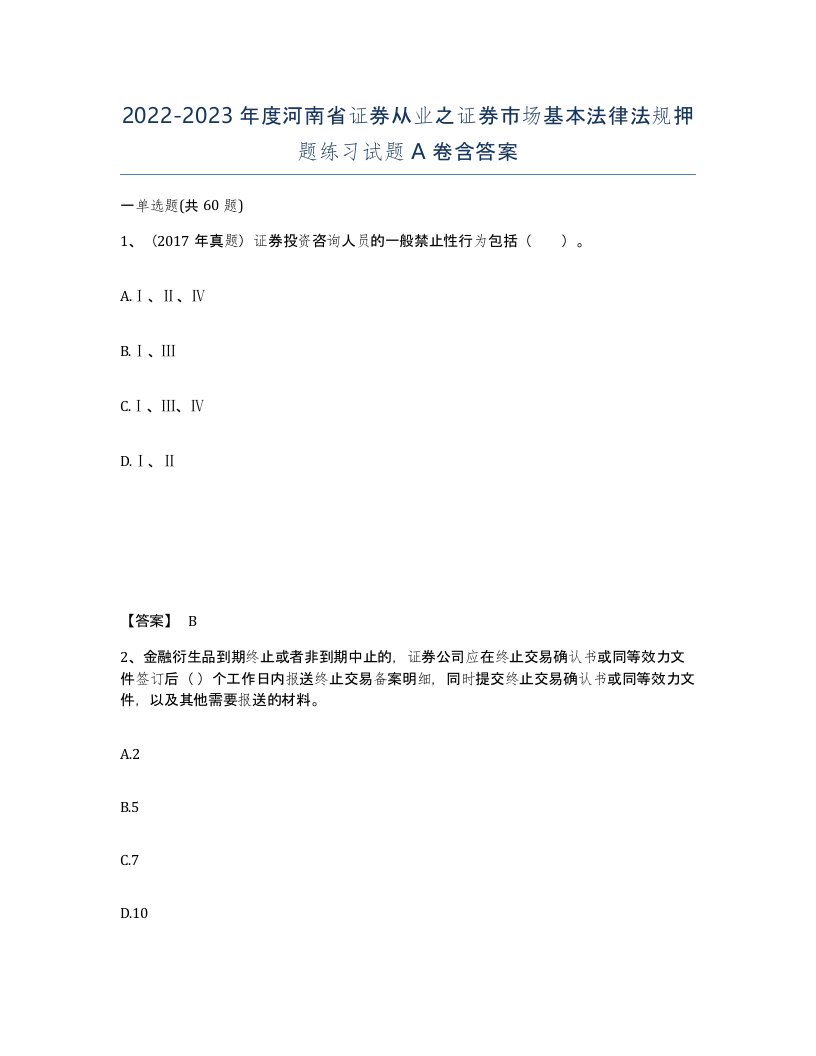 2022-2023年度河南省证券从业之证券市场基本法律法规押题练习试题A卷含答案

一单选题(共60题)

1、（2017年真题）证券投资咨询人员的一般禁止性行为包括（　　）。

A.Ⅰ、Ⅱ、Ⅳ

B.Ⅰ、Ⅲ

C.Ⅰ、Ⅲ、Ⅳ

D.Ⅰ、Ⅱ

【答案】 B

2、金融衍生品到期终止或者非到期中止的，证券公司应在终止交易确认书或同等效力文件签订后（）个工作日内报送终止交易备案明细，同时提交终止交易确认书或同等效力文件，以及其他需要报送的材料。

A.2

B.5

C.7

D.10